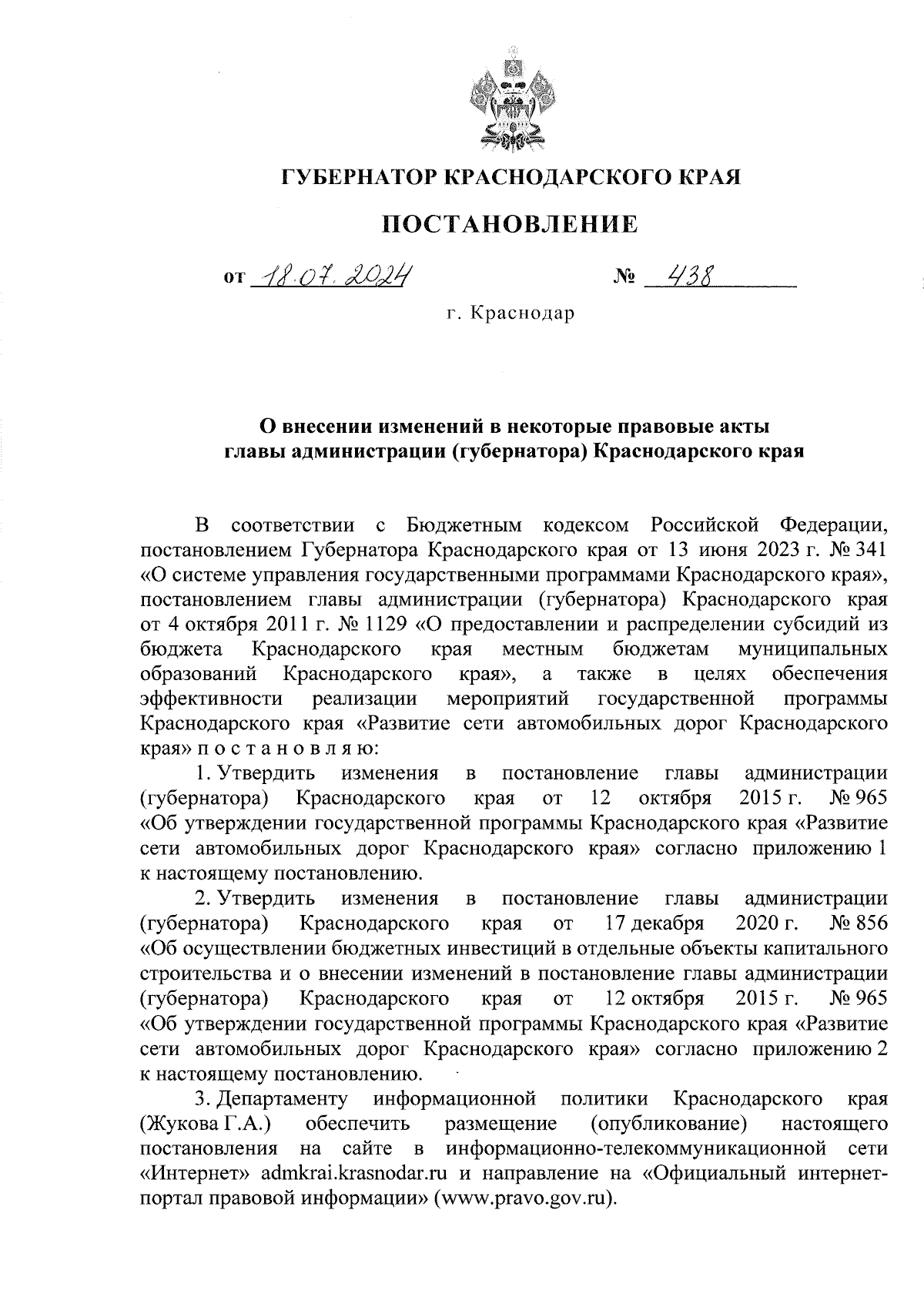 ГУБЕРНАТОР КРАСНОДАРСКОГО КРАЯ

ПОСТАНОВЛЕНИЕ

от 18.07.2024 № 438

г. Краснодар

О внесении изменений в некоторые правовые акты главы администрации (губернатора) Краснодарского края

В соответствии с Бюджетным кодексом Российской Федерации, постановлением Губернатора Краснодарского края от 13 июня 2023 г. № 341 «О системе управления государственными программами Краснодарского края», постановлением главы администрации (губернатора) Краснодарского края от 4 октября 2011 г. № 1129 «О предоставлении и распределении субсидий из бюджета Краснодарского края местным бюджетам муниципальных образований Краснодарского края», а также в целях обеспечения эффективности реализации мероприятий государственной программы Краснодарского края «Развитие сети автомобильных дорог Краснодарского края» п о с т а н о в л я ю:

1. Утвердить изменения в постановление главы администрации (губернатора) Краснодарского края от 12 октября 2015 г. № 965 «Об утверждении государственной программы Краснодарского края «Развитие сети автомобильных дорог Краснодарского края» согласно приложению 1 к настоящему постановлению.

2. Утвердить изменения в постановление главы администрации (губернатора) Краснодарского края от 17 декабря 2020 г. № 856 «Об осуществлении бюджетных инвестиций в отдельные объекты капитального строительства и о внесении изменений в постановление главы администрации (губернатора) Краснодарского края от 12 октября 2015 г. № 965 «Об утверждении государственной программы Краснодарского края «Развитие сети автомобильных дорог Краснодарского края» согласно приложению 2 к настоящему постановлению.

3. Департаменту информационной политики Краснодарского края (Жукова Г.А.) обеспечить размещение (опубликование) настоящего постановления на сайте в информационно-телекоммуникационной сети «Интернет» admkrai.krasnodar.ru и направление на «Официальный интернет-портал правовой информации» (www.pravo.gov.ru).